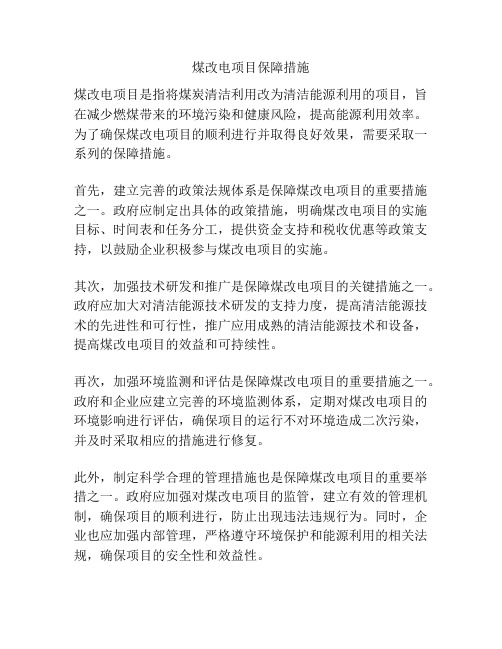 煤改电项目保障措施

煤改电项目是指将煤炭清洁利用改为清洁能源利用的项目，旨在减少燃煤带来的环境污染和健康风险，提高能源利用效率。为了确保煤改电项目的顺利进行并取得良好效果，需要采取一系列的保障措施。

首先，建立完善的政策法规体系是保障煤改电项目的重要措施之一。政府应制定出具体的政策措施，明确煤改电项目的实施目标、时间表和任务分工，提供资金支持和税收优惠等政策支持，以鼓励企业积极参与煤改电项目的实施。

其次，加强技术研发和推广是保障煤改电项目的关键措施之一。政府应加大对清洁能源技术研发的支持力度，提高清洁能源技术的先进性和可行性，推广应用成熟的清洁能源技术和设备，提高煤改电项目的效益和可持续性。

再次，加强环境监测和评估是保障煤改电项目的重要措施之一。政府和企业应建立完善的环境监测体系，定期对煤改电项目的环境影响进行评估，确保项目的运行不对环境造成二次污染，并及时采取相应的措施进行修复。

此外，制定科学合理的管理措施也是保障煤改电项目的重要举措之一。政府应加强对煤改电项目的监管，建立有效的管理机制，确保项目的顺利进行，防止出现违法违规行为。同时，企业也应加强内部管理，严格遵守环境保护和能源利用的相关法规，确保项目的安全性和效益性。